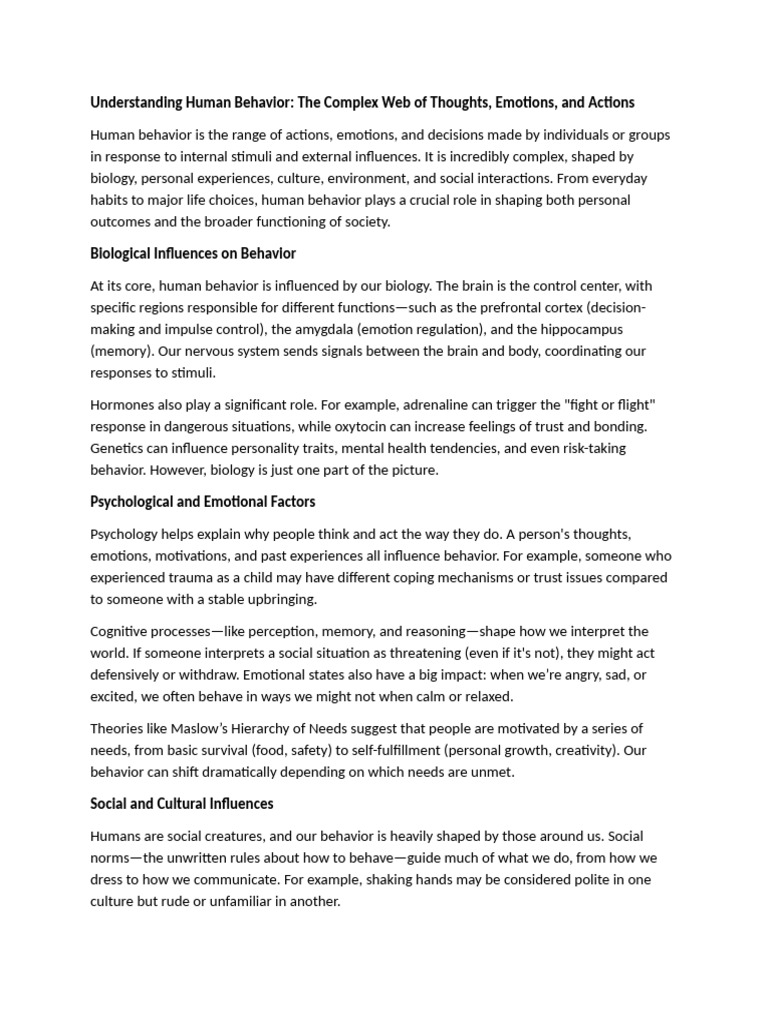 Understanding Human Behavior: The Complex Web of Thoughts, Emotions, and Actions

Human behavior is the range of actions, emotions, and decisions made by individuals or groups in response to internal stimuli and external influences. It is incredibly complex, shaped by biology, personal experiences, culture, environment, and social interactions. From everyday habits to major life choices, human behavior plays a crucial role in shaping both personal outcomes and the broader functioning of society.

Biological Influences on Behavior

At its core, human behavior is influenced by our biology. The brain is the control center, with specific regions responsible for different functions—such as the prefrontal cortex (decision-making and impulse control), the amygdala (emotion regulation), and the hippocampus (memory). Our nervous system sends signals between the brain and body, coordinating our responses to stimuli.

Hormones also play a significant role. For example, adrenaline can trigger the "fight or flight" response in dangerous situations, while oxytocin can increase feelings of trust and bonding. Genetics can influence personality traits, mental health tendencies, and even risk-taking behavior. However, biology is just one part of the picture.

Psychological and Emotional Factors

Psychology helps explain why people think and act the way they do. A person's thoughts, emotions, motivations, and past experiences all influence behavior. For example, someone who experienced trauma as a child may have different coping mechanisms or trust issues compared to someone with a stable upbringing.

Cognitive processes—like perception, memory, and reasoning—shape how we interpret the world. If someone interprets a social situation as threatening (even if it's not), they might act defensively or withdraw. Emotional states also have a big impact: when we're angry, sad, or excited, we often behave in ways we might not when calm or relaxed.

Theories like Maslow's Hierarchy of Needs suggest that people are motivated by a series of needs, from basic survival (food, safety) to self-fulfillment (personal growth, creativity). Our behavior can shift dramatically depending on which needs are unmet.

Social and Cultural Influences

Humans are social creatures, and our behavior is heavily shaped by those around us. Social norms—the unwritten rules about how to behave—guide much of what we do, from how we dress to how we communicate. For example, shaking hands may be considered polite in one culture but rude or unfamiliar in another.